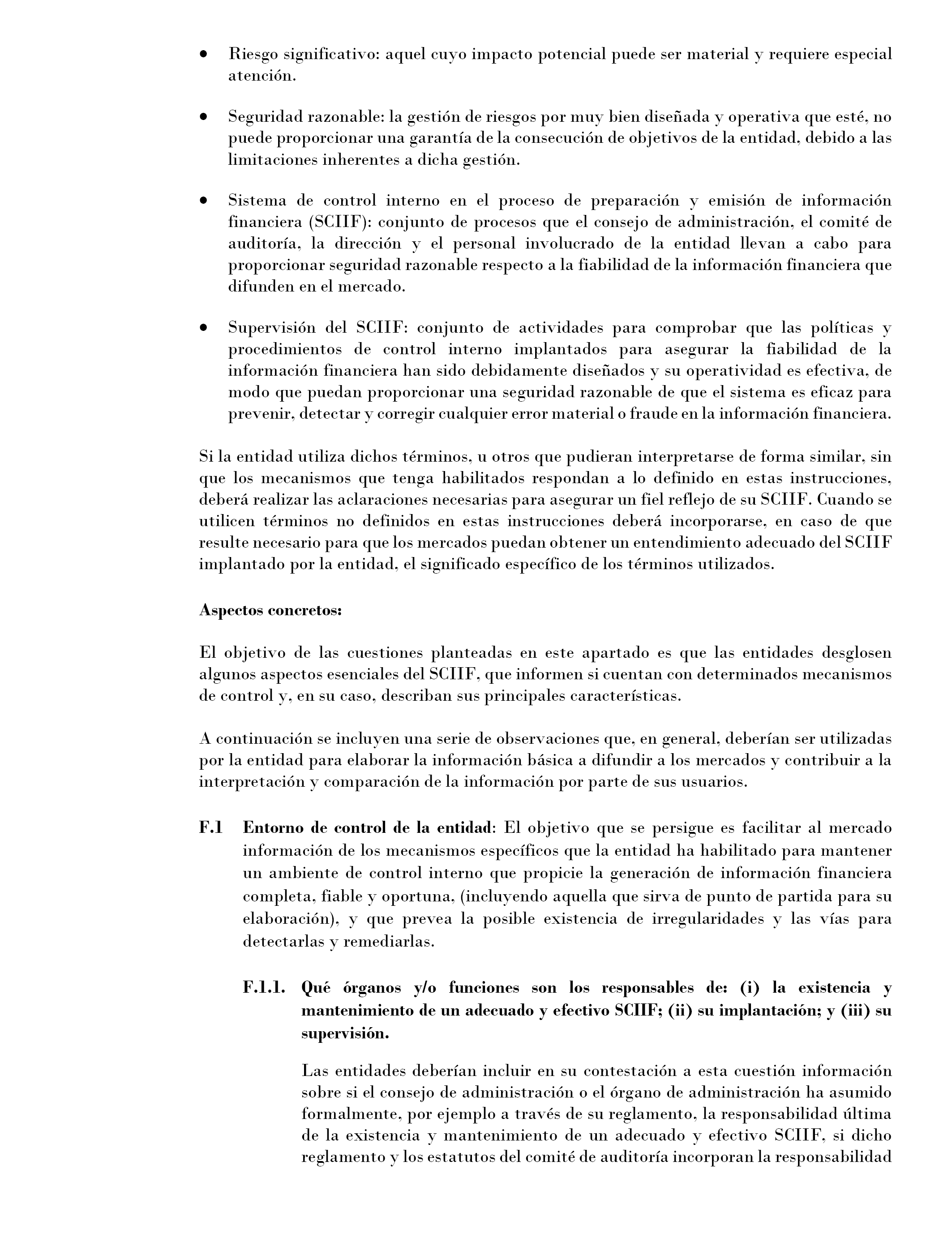 • Riesgo significativo: aquel cuyo impacto potencial puede ser material y requiere especial atención.

• Seguridad razonable: la gestión de riesgos por muy bien diseñada y operativa que esté, no puede proporcionar una garantía de la consecución de objetivos de la entidad, debido a las limitaciones inherentes a dicha gestión.

• Sistema de control interno en el proceso de preparación y emisión de información financiera (SCIIF): conjunto de procesos que el consejo de administración, el comité de auditoría, la dirección y el personal involucrado de la entidad llevan a cabo para proporcionar seguridad razonable respecto a la fiabilidad de la información financiera que difunden en el mercado.

• Supervisión del SCIIF: conjunto de actividades para comprobar que las políticas y procedimientos de control interno implantados para asegurar la fiabilidad de la información financiera han sido debidamente diseñados y su operatividad es efectiva, de modo que puedan proporcionar una seguridad razonable de que el sistema es eficaz para prevenir, detectar y corregir cualquier error material o fraude en la información financiera.

Si la entidad utiliza dichos términos, u otros que pudieran interpretarse de forma similar, sin que los mecanismos que tenga habilitados respondan a lo definido en estas instrucciones, deberá realizar las aclaraciones necesarias para asegurar un fiel reflejo de su SCIIF. Cuando se utilicen términos no definidos en estas instrucciones deberá incorporarse, en caso de que resulte necesario para que los mercados puedan obtener un entendimiento adecuado del SCIIF implantado por la entidad, el significado específico de los términos utilizados.

Aspectos concretos:

El objetivo de las cuestiones planteadas en este apartado es que las entidades desglosen algunos aspectos esenciales del SCIIF, que informen si cuentan con determinados mecanismos de control y, en su caso, describan sus principales características.

A continuación se incluyen una serie de observaciones que, en general, deberían ser utilizadas por la entidad para elaborar la información básica a difundir a los mercados y contribuir a la interpretación y comparación de la información por parte de sus usuarios.

F.1 Entorno de control de la entidad: El objetivo que se persigue es facilitar al mercado información de los mecanismos específicos que la entidad ha habilitado para mantener un ambiente de control interno que propicie la generación de información financiera completa, fiable y oportuna, (incluyendo aquella que sirva de punto de partida para su elaboración), y que prevea la posible existencia de irregularidades y las vías para detectarlas y remediarlas.

F.1.1. Qué órganos y/o funciones son los responsables de: (i) la existencia y mantenimiento de un adecuado y efectivo SCIIF; (ii) su implantación; y (iii) su supervisión.

Las entidades deberían incluir en su contestación a esta cuestión información sobre si el consejo de administración o el órgano de administración ha asumido formalmente, por ejemplo a través de su reglamento, la responsabilidad última de la existencia y mantenimiento de un adecuado y efectivo SCIIF, si dicho reglamento y los estatutos del comité de auditoría incorporan la responsabilidad